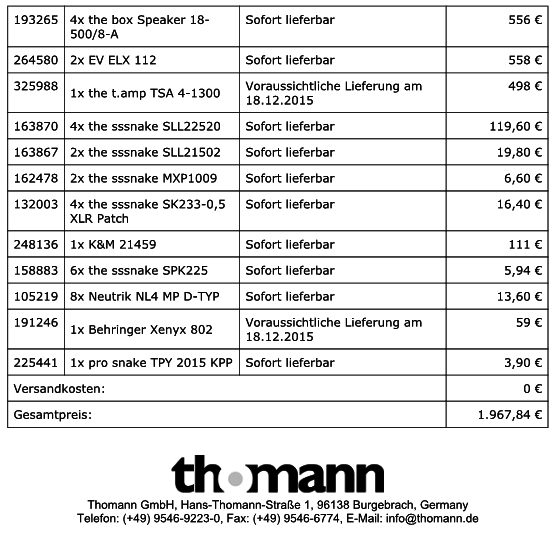 | 193265 | 4x the box Speaker 18-500/8-A | Sofort lieferbar | 556 € |
|---|---|---|---|
| 264580 | 2x EV ELX 112 | Sofort lieferbar | 558 € |
| 325988 | 1x the t.amp TSA 4-1300 | Voraussichtliche Lieferung am 18.12.2015 | 498 € |
| 163870 | 4x the sssnake SLL22520 | Sofort lieferbar | 119,60 € |
| 163867 | 2x the sssnake SLL21502 | Sofort lieferbar | 19,80 € |
| 162478 | 2x the sssnake MXP1009 | Sofort lieferbar | 6,60 € |
| 132003 | 4x the sssnake SK233-0,5 XLR Patch | Sofort lieferbar | 16,40 € |
| 248136 | 1x K&M 21459 | Sofort lieferbar | 111 € |
| 158883 | 6x the sssnake SPK225 | Sofort lieferbar | 5,94 € |
| 105219 | 8x Neutrik NL4 MP D-TYP | Sofort lieferbar | 13,60 € |
| 191246 | 1x Behringer Xenyx 802 | Voraussichtliche Lieferung am 18.12.2015 | 59 € |
| 225441 | 1x pro snake TPY 2015 KPP | Sofort lieferbar | 3,90 € |
| Versandkosten: | | | 0 € |
| Gesamtpreis: | | | 1.967,84 € |

thomann

Thomann GmbH, Hans-Thomann-Straße 1, 96138 Burgebrach, Germany
Telefon: (+49) 9546-9223-0, Fax: (+49) 9546-6774, E-Mail: info@thomann.de